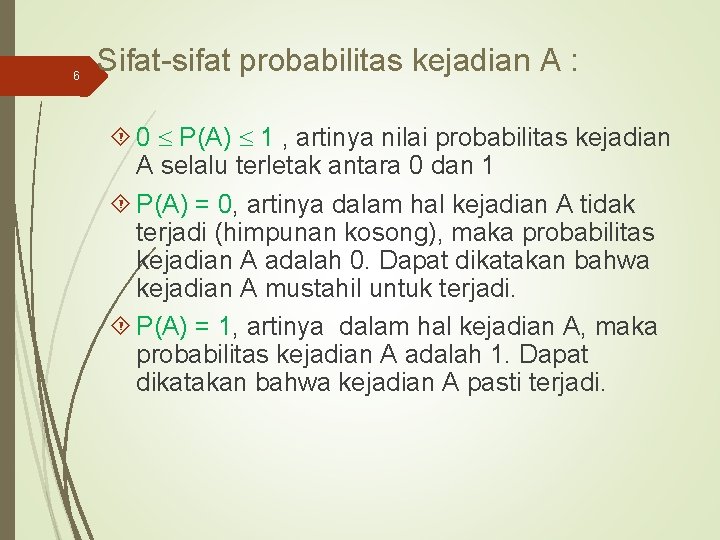 6

Sifat-sifat probabilitas kejadian A :

$0 \leq P(A) \leq 1$ , artinya nilai probabilitas kejadian A selalu terletak antara 0 dan 1

$P(A) = 0$, artinya dalam hal kejadian A tidak terjadi (himpunan kosong), maka probabilitas kejadian A adalah 0. Dapat dikatakan bahwa kejadian A mustahil untuk terjadi.

$P(A) = 1$, artinya dalam hal kejadian A, maka probabilitas kejadian A adalah 1. Dapat dikatakan bahwa kejadian A pasti terjadi.